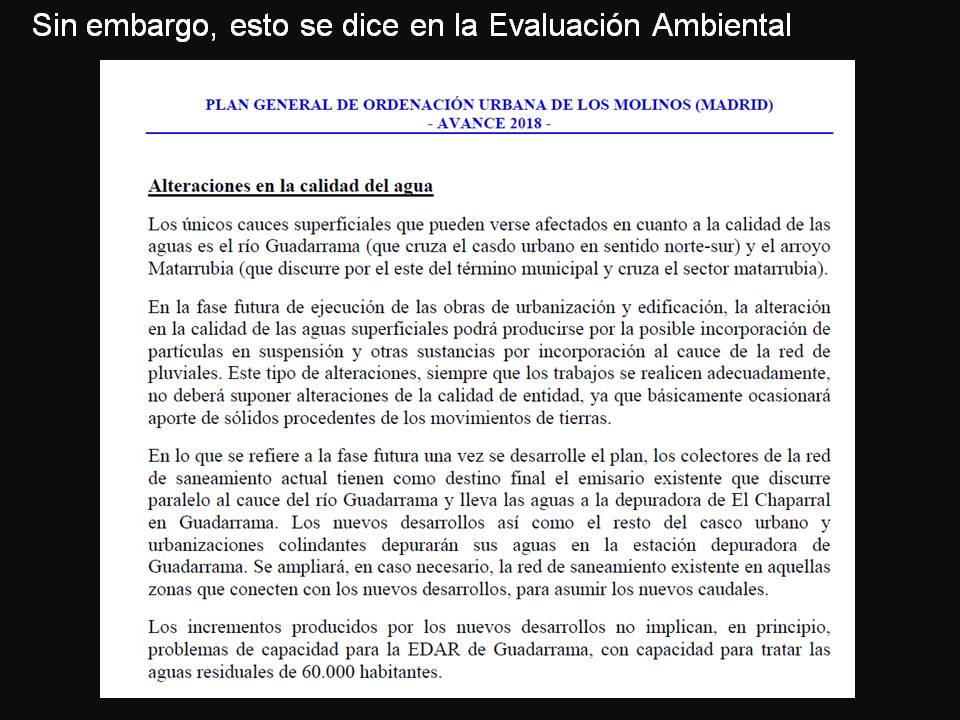 Sin embargo, esto se dice en la Evaluación Ambiental

PLAN GENERAL DE ORDENACIÓN URBANA DE LOS MOLINOS (MADRID)
- AVANCE 2018 -

Alteraciones en la calidad del agua

Los únicos cauces superficiales que pueden verse afectados en cuanto a la calidad de las aguas es el río Guadarrama (que cruza el casdo urbano en sentido norte-sur) y el arroyo Matarrubia (que discurre por el este del término municipal y cruza el sector matarrubia).

En la fase futura de ejecución de las obras de urbanización y edificación, la alteración en la calidad de las aguas superficiales podrá producirse por la posible incorporación de partículas en suspensión y otras sustancias por incorporación al cauce de la red de pluviales. Este tipo de alteraciones, siempre que los trabajos se realicen adecuadamente, no deberá suponer alteraciones de la calidad de entidad, ya que básicamente ocasionará aporte de sólidos procedentes de los movimientos de tierras.

En lo que se refiere a la fase futura una vez se desarrolle el plan, los colectores de la red de saneamiento actual tienen como destino final el emisario existente que discurre paralelo al cauce del río Guadarrama y lleva las aguas a la depuradora de El Chaparral en Guadarrama. Los nuevos desarrollos así como el resto del casco urbano y urbanizaciones colindantes depurarán sus aguas en la estación depuradora de Guadarrama. Se ampliará, en caso necesario, la red de saneamiento existente en aquellas zonas que conecten con los nuevos desarrollos, para asumir los nuevos caudales.

Los incrementos producidos por los nuevos desarrollos no implican, en principio, problemas de capacidad para la EDAR de Guadarrama, con capacidad para tratar las aguas residuales de 60.000 habitantes.